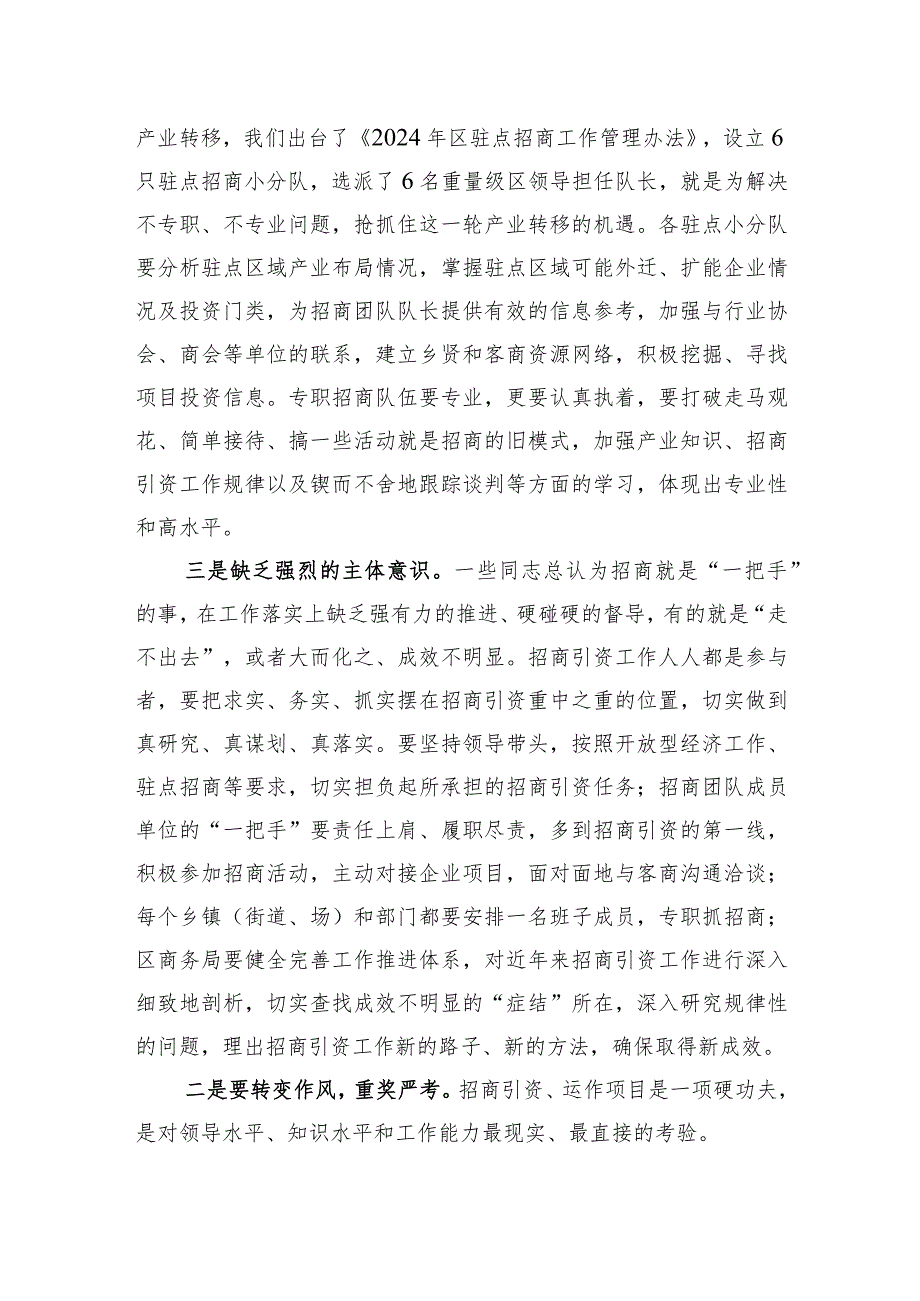 产业转移，我们出台了《2024年区驻点招商工作管理办法》，设立6只驻点招商小分队，选派了6名重量级区领导担任队长，就是为解决不专职、不专业问题，抢抓住这一轮产业转移的机遇。各驻点小分队要分析驻点区域产业布局情况，掌握驻点区域可能外迁、扩能企业情况及投资门类，为招商团队队长提供有效的信息参考，加强与行业协会、商会等单位的联系，建立乡贤和客商资源网络，积极挖掘、寻找项目投资信息。专职招商队伍要专业，更要认真执着，要打破走马观花、简单接待、搞一些活动就是招商的旧模式，加强产业知识、招商引资工作规律以及锲而不舍地跟踪谈判等方面的学习，体现出专业性和高水平。

三是缺乏强烈的主体意识。一些同志总认为招商就是“一把手”的事，在工作落实上缺乏强有力的推进、硬碰硬的督导，有的就是“走不出去”，或者大而化之、成效不明显。招商引资工作人人都是参与者，要把求实、务实、抓实摆在招商引资重中之重的位置，切实做到真研究、真谋划、真落实。要坚持领导带头，按照开放型经济工作、驻点招商等要求，切实担负起所承担的招商引资任务；招商团队成员单位的“一把手”要责任上肩、履职尽责，多到招商引资的第一线，积极参加招商活动，主动对接企业项目，面对面地与客商沟通洽谈；每个乡镇（街道、场）和部门都要安排一名班子成员，专职抓招商；区商务局要健全完善工作推进体系，对近年来招商引资工作进行深入细致地剖析，切实查找成效不明显的“症结”所在，深入研究规律性的问题，理出招商引资工作新的路子、新的方法，确保取得新成效。

二是要转变作风，重奖严考。招商引资、运作项目是一项硬功夫，是对领导水平、知识水平和工作能力最现实、最直接的考验。